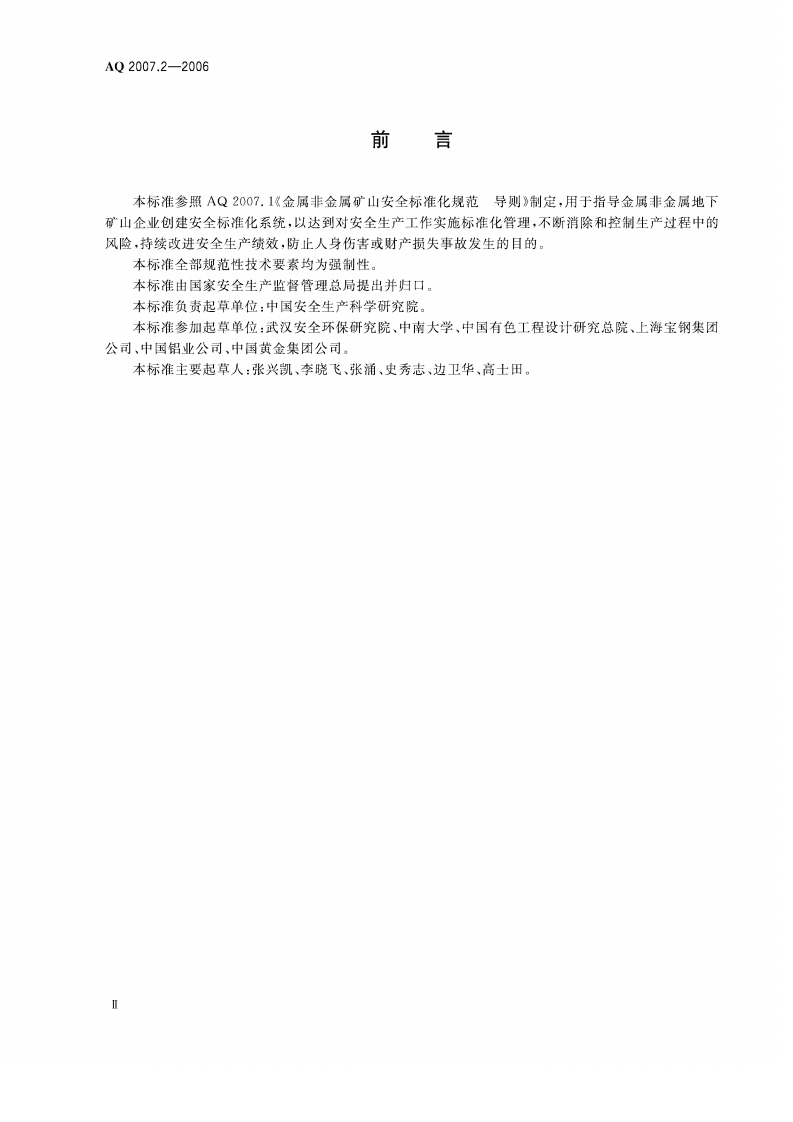 AQ 2007.2—2006

前 言

本标准参照AQ 2007.1《金属非金属矿山安全标准化规范 导则》制定,用于指导金属非金属地下矿山企业创建安全标准化系统,以达到对安全生产工作实施标准化管理,不断消除和控制生产过程中的风险,持续改进安全生产绩效,防止人身伤害或财产损失事故发生的目的。

本标准全部规范性技术要素均为强制性。

本标准由国家安全生产监督管理总局提出并归口。

本标准负责起草单位:中国安全生产科学研究院。

本标准参加起草单位:武汉安全环保研究院、中南大学、中国有色工程设计研究总院、上海宝钢集团公司、中国铝业公司、中国黄金集团公司。

本标准主要起草人:张兴凯、李晓飞、张涌、史秀志、边卫华、高士田。

Ⅱ